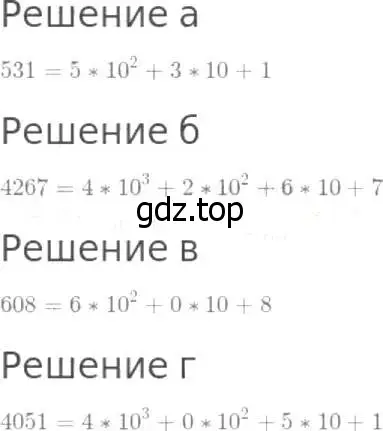 Решение а

$531 = 5 * 10^2 + 3 * 10 + 1$

Решение б

$4267 = 4 * 10^3 + 2 * 10^2 + 6 * 10 + 7$

gdz.top

Решение в

$608 = 6 * 10^2 + 0 * 10 + 8$

Решение г

$4051 = 4 * 10^3 + 0 * 10^2 + 5 * 10 + 1$